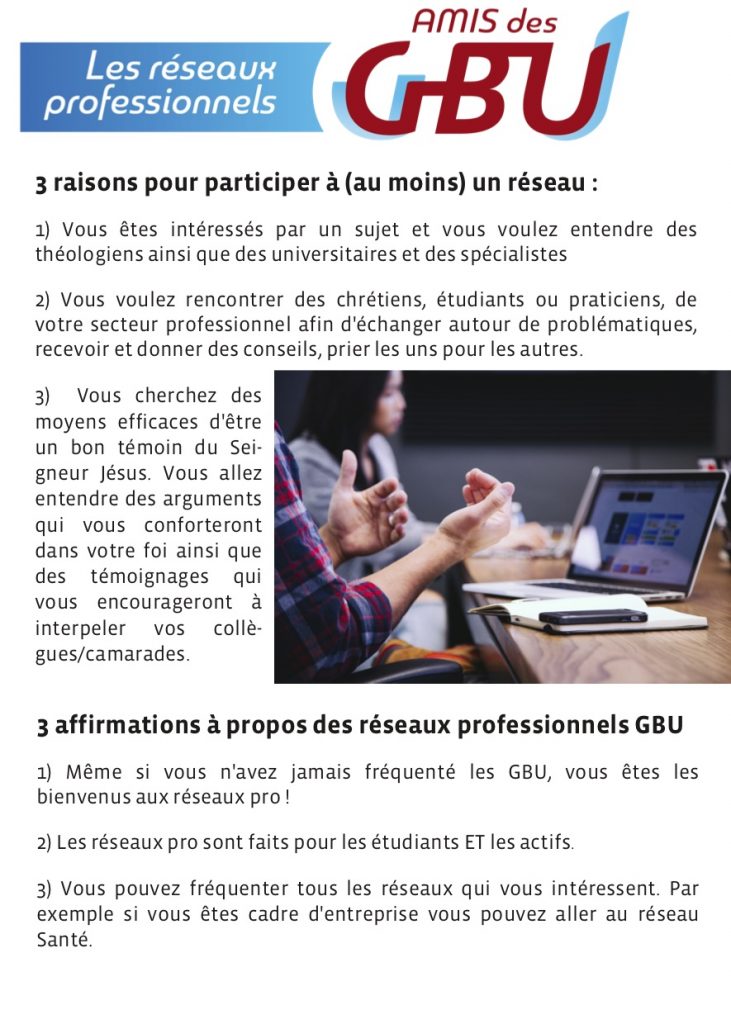 Les réseaux professionnels

AMIS des GBU

3 raisons pour participer à (au moins) un réseau :

1) Vous êtes intéressés par un sujet et vous voulez entendre des théologiens ainsi que des universitaires et des spécialistes

2) Vous voulez rencontrer des chrétiens, étudiants ou praticiens, de votre secteur professionnel afin d'échanger autour de problématiques, recevoir et donner des conseils, prier les uns pour les autres.

3) Vous cherchez des moyens efficaces d'être un bon témoin du Seigneur Jésus. Vous allez entendre des arguments qui vous conforteront dans votre foi ainsi que des témoignages qui vous encourageront à interpeler vos collègues/camarades.

3 affirmations à propos des réseaux professionnels GBU

1) Même si vous n'avez jamais fréquenté les GBU, vous êtes les bienvenus aux réseaux pro !

2) Les réseaux pro sont faits pour les étudiants ET les actifs.

3) Vous pouvez fréquenter tous les réseaux qui vous intéressent. Par exemple si vous êtes cadre d'entreprise vous pouvez aller au réseau Santé.